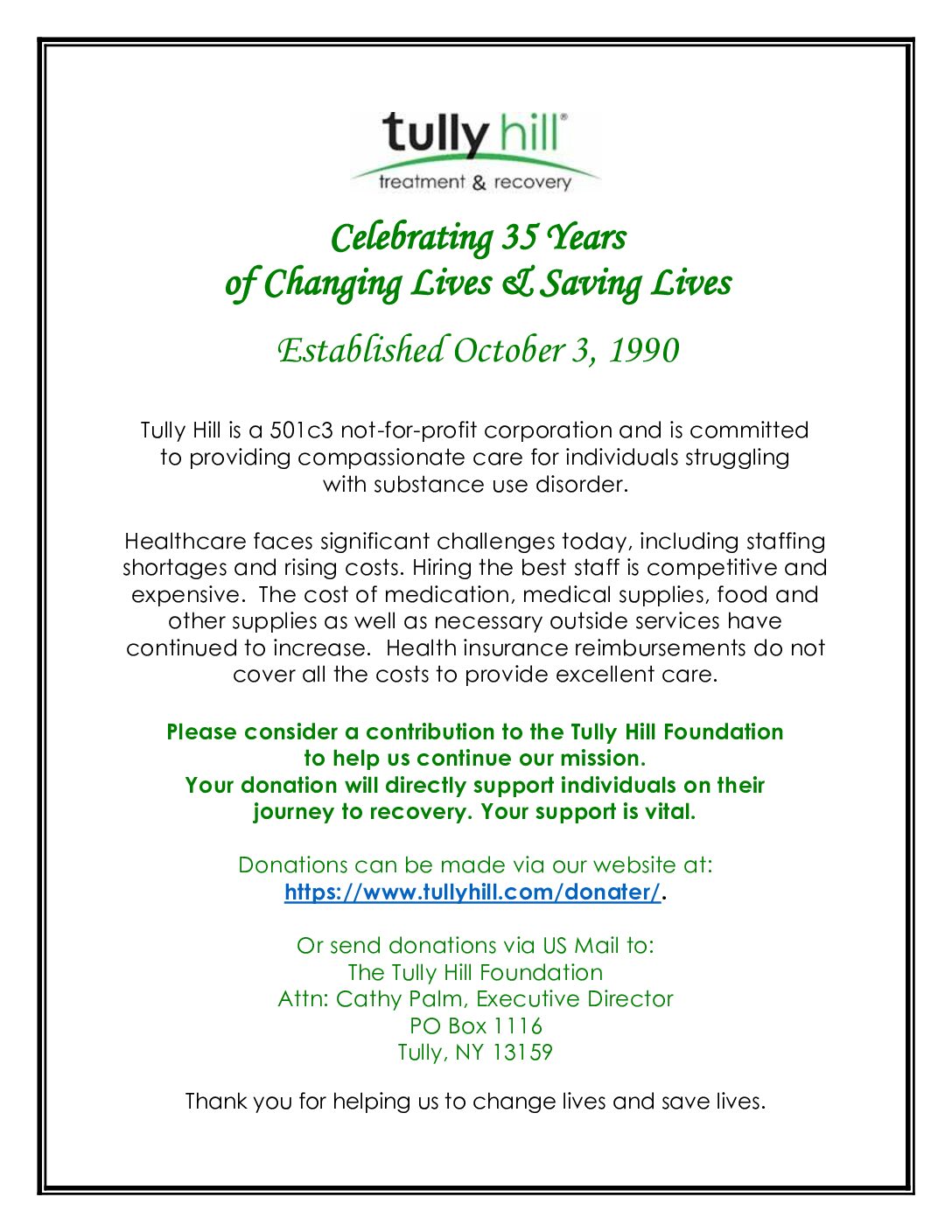 tully hill®
treatment & recovery

Celebrating 35 Years
of Changing Lives & Saving Lives

Established October 3, 1990

Tully Hill is a 501c3 not-for-profit corporation and is committed to providing compassionate care for individuals struggling with substance use disorder.

Healthcare faces significant challenges today, including staffing shortages and rising costs. Hiring the best staff is competitive and expensive. The cost of medication, medical supplies, food and other supplies as well as necessary outside services have continued to increase. Health insurance reimbursements do not cover all the costs to provide excellent care.

Please consider a contribution to the Tully Hill Foundation to help us continue our mission.
Your donation will directly support individuals on their journey to recovery. Your support is vital.

Donations can be made via our website at:
https://www.tullyhill.com/donater/.

Or send donations via US Mail to:
The Tully Hill Foundation
Attn: Cathy Palm, Executive Director
PO Box 1116
Tully, NY 13159

Thank you for helping us to change lives and save lives.